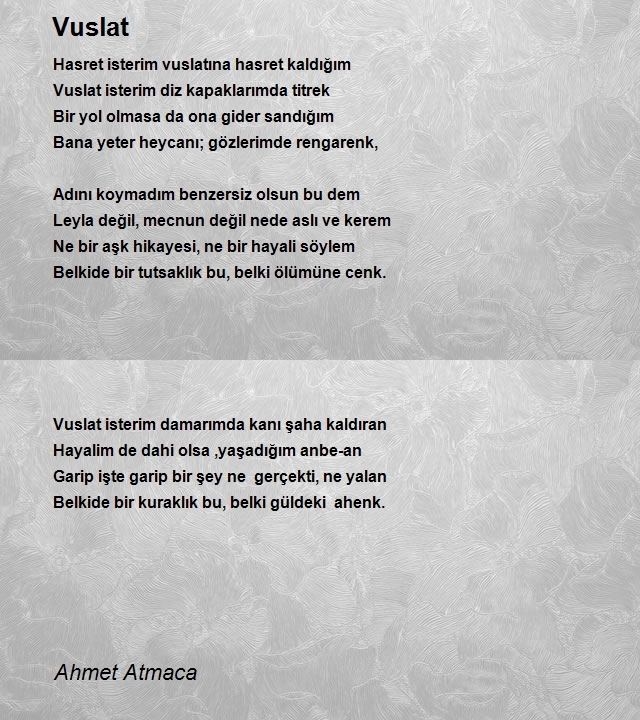 Vuslat

Hasret isterim vuslatına hasret kaldığım
Vuslat isterim diz kapaklarımda titrek
Bir yol olmasa da ona gider sandığım
Bana yeter heycanı; gözlerimde rengarenk,

Adını koymadım benzersiz olsun bu dem
Leyla değil, mecnun değil nede aslı ve kerem
Ne bir aşk hikayesi, ne bir hayali söylem
Belkide bir tutsaklık bu, belki ölümüne cenk.

Vuslat isterim damarımda kanı şaha kaldıran
Hayalim de dahi olsa ,yaşadığım anbe-an
Garip işte garip bir şey ne gerçekti, ne yalan
Belkide bir kuraklık bu, belki güldeki ahenk.

Ahmet Atmaca